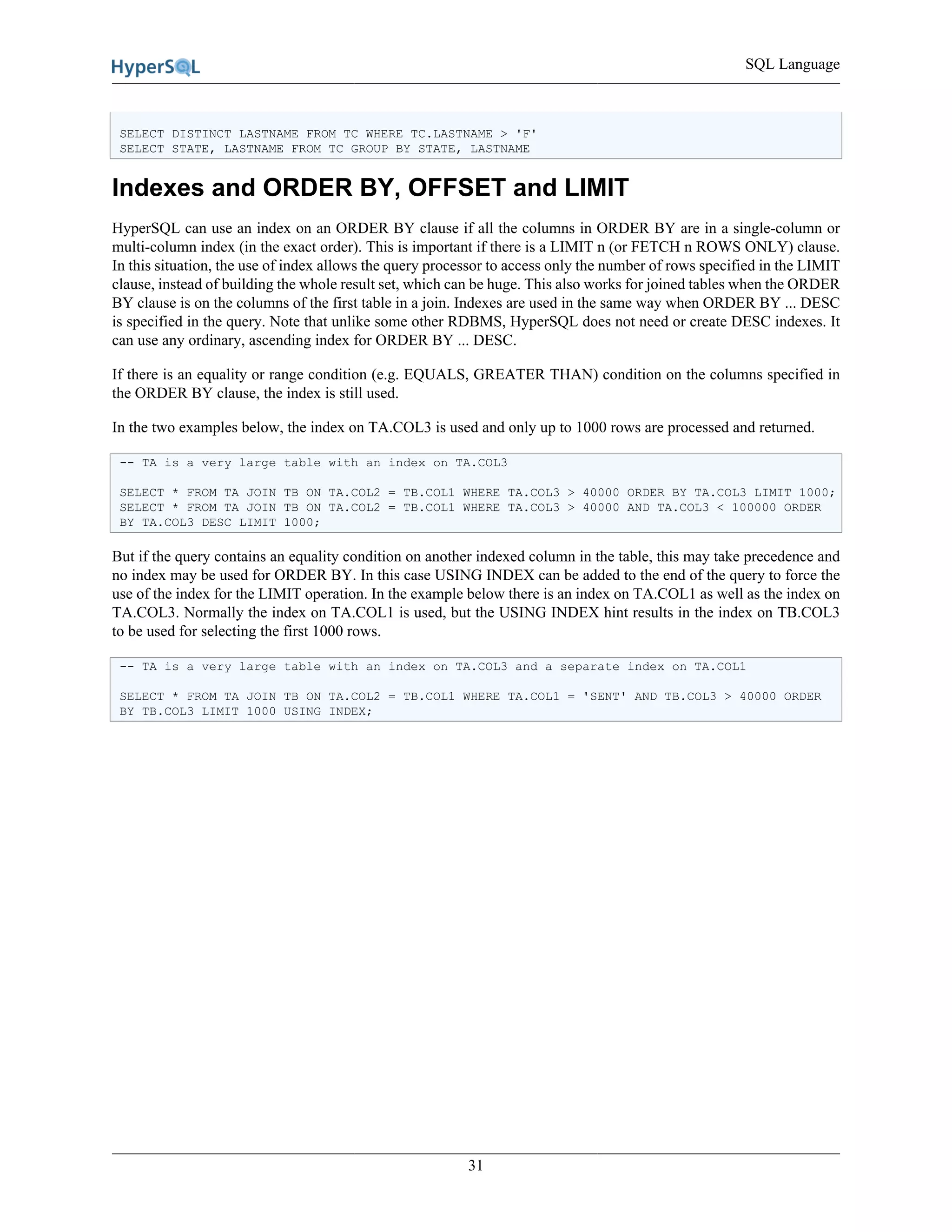 HyperSQL

SQL Language

SELECT DISTINCT LASTNAME FROM TC WHERE TC.LASTNAME > 'F'
SELECT STATE, LASTNAME FROM TC GROUP BY STATE, LASTNAME

Indexes and ORDER BY, OFFSET and LIMIT

HyperSQL can use an index on an ORDER BY clause if all the columns in ORDER BY are in a single-column or multi-column index (in the exact order). This is important if there is a LIMIT n (or FETCH n ROWS ONLY) clause. In this situation, the use of index allows the query processor to access only the number of rows specified in the LIMIT clause, instead of building the whole result set, which can be huge. This also works for joined tables when the ORDER BY clause is on the columns of the first table in a join. Indexes are used in the same way when ORDER BY ... DESC is specified in the query. Note that unlike some other RDBMS, HyperSQL does not need or create DESC indexes. It can use any ordinary, ascending index for ORDER BY ... DESC.

If there is an equality or range condition (e.g. EQUALS, GREATER THAN) condition on the columns specified in the ORDER BY clause, the index is still used.

In the two examples below, the index on TA.COL3 is used and only up to 1000 rows are processed and returned.

-- TA is a very large table with an index on TA.COL3

SELECT * FROM TA JOIN TB ON TA.COL2 = TB.COL1 WHERE TA.COL3 > 40000 ORDER BY TA.COL3 LIMIT 1000;
SELECT * FROM TA JOIN TB ON TA.COL2 = TB.COL1 WHERE TA.COL3 > 40000 AND TA.COL3 < 100000 ORDER BY TA.COL3 DESC LIMIT 1000;

But if the query contains an equality condition on another indexed column in the table, this may take precedence and no index may be used for ORDER BY. In this case USING INDEX can be added to the end of the query to force the use of the index for the LIMIT operation. In the example below there is an index on TA.COL1 as well as the index on TA.COL3. Normally the index on TA.COL1 is used, but the USING INDEX hint results in the index on TB.COL3 to be used for selecting the first 1000 rows.

-- TA is a very large table with an index on TA.COL3 and a separate index on TA.COL1

SELECT * FROM TA JOIN TB ON TA.COL2 = TB.COL1 WHERE TA.COL1 = 'SENT' AND TB.COL3 > 40000 ORDER BY TB.COL3 LIMIT 1000 USING INDEX;

31